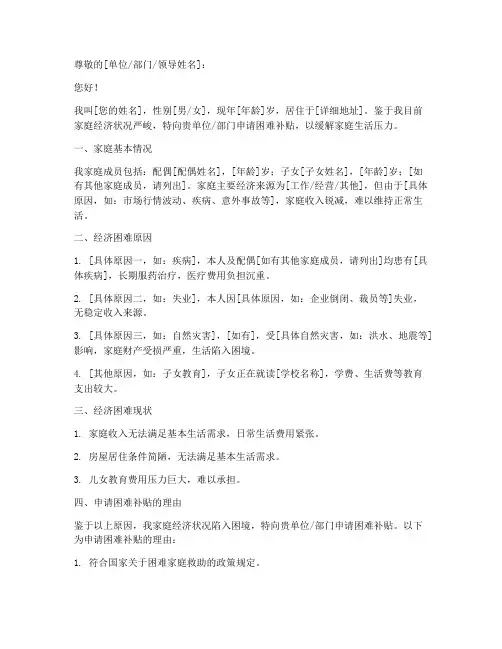 尊敬的[单位/部门/领导姓名]：

您好！

我叫[您的姓名]，性别[男/女]，现年[年龄]岁，居住于[详细地址]。鉴于我目前家庭经济状况严峻，特向贵单位/部门申请困难补贴，以缓解家庭生活压力。

一、家庭基本情况

我家庭成员包括：配偶[配偶姓名]，[年龄]岁；子女[子女姓名]，[年龄]岁；[如有其他家庭成员，请列出]。家庭主要经济来源为[工作/经营/其他]，但由于[具体原因，如：市场行情波动、疾病、意外事故等]，家庭收入锐减，难以维持正常生活。

二、经济困难原因

1. [具体原因一，如：疾病]，本人及配偶[如有其他家庭成员，请列出]均患有[具体疾病]，长期服药治疗，医疗费用负担沉重。

2. [具体原因二，如：失业]，本人因[具体原因，如：企业倒闭、裁员等]失业，无稳定收入来源。

3. [具体原因三，如：自然灾害]，[如有]，受[具体自然灾害，如：洪水、地震等]影响，家庭财产受损严重，生活陷入困境。

4. [其他原因，如：子女教育]，子女正在就读[学校名称]，学费、生活费等教育支出较大。

三、经济困难现状

1. 家庭收入无法满足基本生活需求，日常生活费用紧张。

2. 房屋居住条件简陋，无法满足基本生活需求。

3. 儿女教育费用压力巨大，难以承担。

四、申请困难补贴的理由

鉴于以上原因，我家庭经济状况陷入困境，特向贵单位/部门申请困难补贴。以下为申请困难补贴的理由：

1. 符合国家关于困难家庭救助的政策规定。